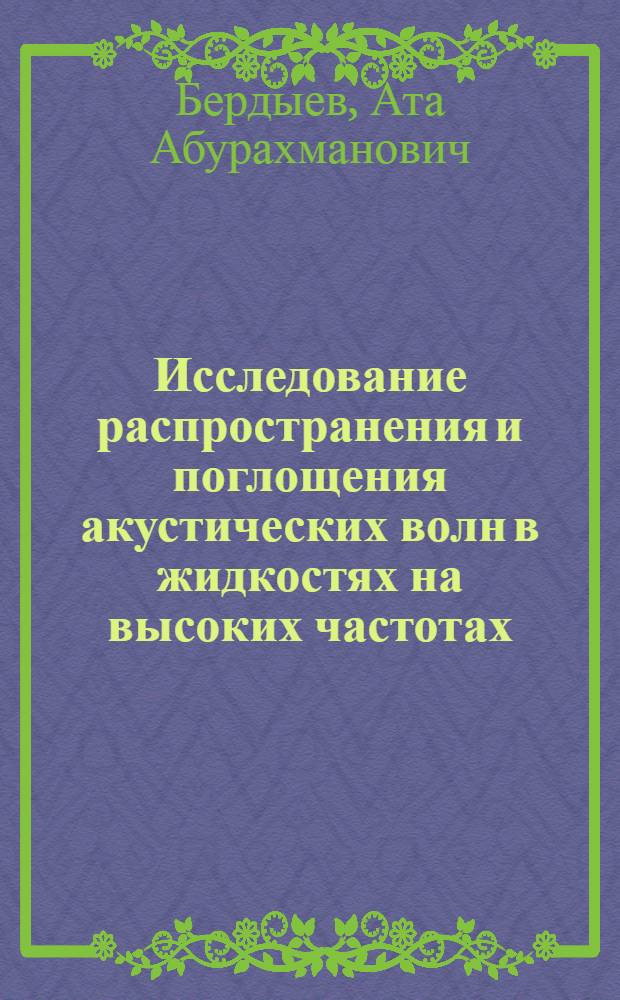 Бердыев, Ата Абурахманович

Исследование распространения и поглощения акустических волн в жидкостях на высоких частотах